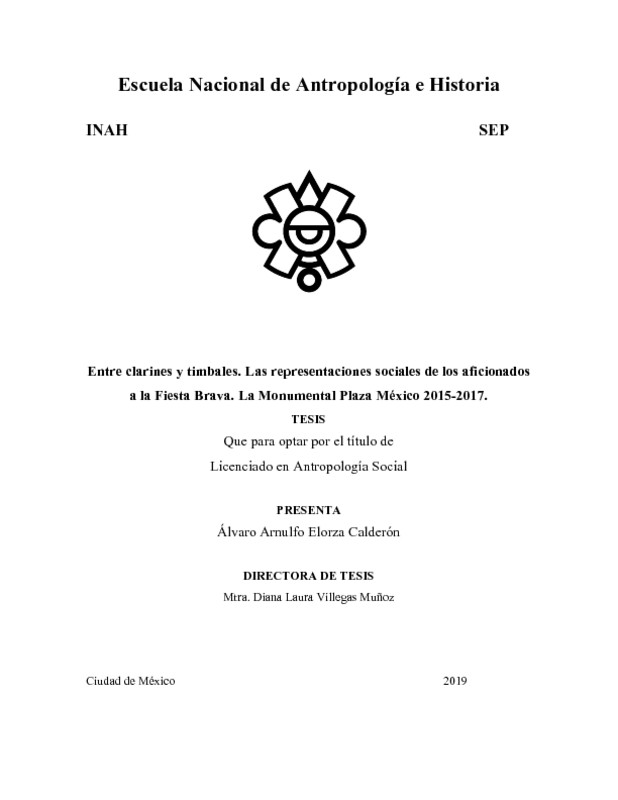 Escuela Nacional de Antropología e Historia

INAH

SEP

Entre clarines y timbales. Las representaciones sociales de los aficionados a la Fiesta Brava. La Monumental Plaza México 2015-2017.

TESIS

Que para optar por el título de

Licenciado en Antropología Social

PRESENTA

Álvaro Arnulfo Elorza Calderón

DIRECTORA DE TESIS

Mtra. Diana Laura Villegas Muñoz

Ciudad de México

2019